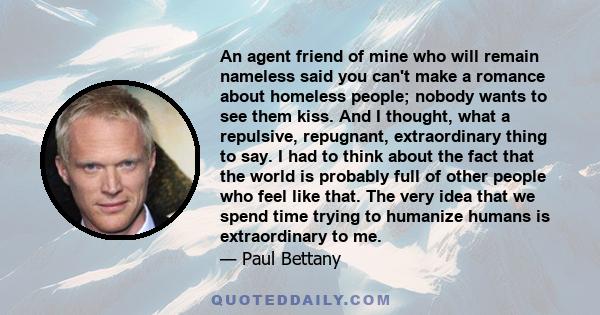 An agent friend of mine who will remain nameless said you can't make a romance about homeless people; nobody wants to see them kiss. And I thought, what a repulsive, repugnant, extraordinary thing to say. I had to think about the fact that the world is probably full of other people who feel like that. The very idea that we spend time trying to humanize humans is extraordinary to me.
— Paul Bettany

QUOTEDDAILY.COM